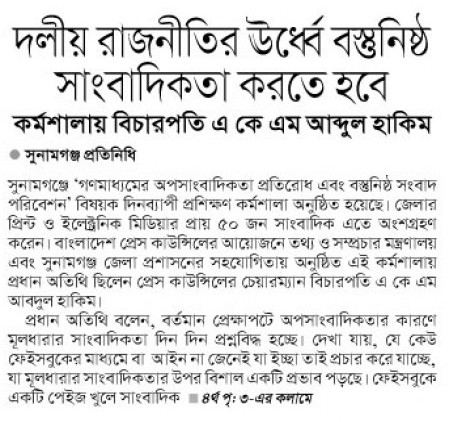 দলীয় রাজনীতির ঊর্ধ্বে বস্তুনিষ্ঠ সাংবাদিকতা করতে হবে

কর্মশালায় বিচারপতি এ কে এম আব্দুল হাকিম

সুনামগঞ্জ প্রতিনিধি

সুনামগঞ্জে 'গণমাধ্যমের অপসাংবাদিকতা প্রতিরোধ এবং বস্তুনিষ্ঠ সংবাদ পরিবেশন' বিষয়ক দিনব্যাপী প্রশিক্ষণ কর্মশালা অনুষ্ঠিত হয়েছে। জেলার প্রিন্ট ও ইলেক্ট্রনিক মিডিয়ার প্রায় ৫০ জন সাংবাদিক এতে অংশগ্রহণ করেন। বাংলাদেশ প্রেস কাউন্সিলের আয়োজনে তথ্য ও সম্প্রচার মন্ত্রণালয় এবং সুনামগঞ্জ জেলা প্রশাসনের সহযোগিতায় অনুষ্ঠিত এই কর্মশালায় প্রধান অতিথি ছিলেন প্রেস কাউন্সিলের চেয়ারম্যান বিচারপতি এ কে এম আবদুল হাকিম।

প্রধান অতিথি বলেন, বর্তমান প্রেক্ষাপটে অপসাংবাদিকতার কারণে মূলধারার সাংবাদিকতা দিন দিন প্রশ্নবিদ্ধ হচ্ছে। দেখা যায়, যে কেউ ফেইসবুকের মাধ্যমে বা আইন না জেনেই যা ইচ্ছা তাই প্রচার করে যাচ্ছে, যা মূলধারার সাংবাদিকতার উপর বিশাল একটি প্রভাব পড়ছে। ফেইসবুকে একটি পেইজ খুলে সাংবাদিক ৪র্থ পৃ: ৩-এর কলামে